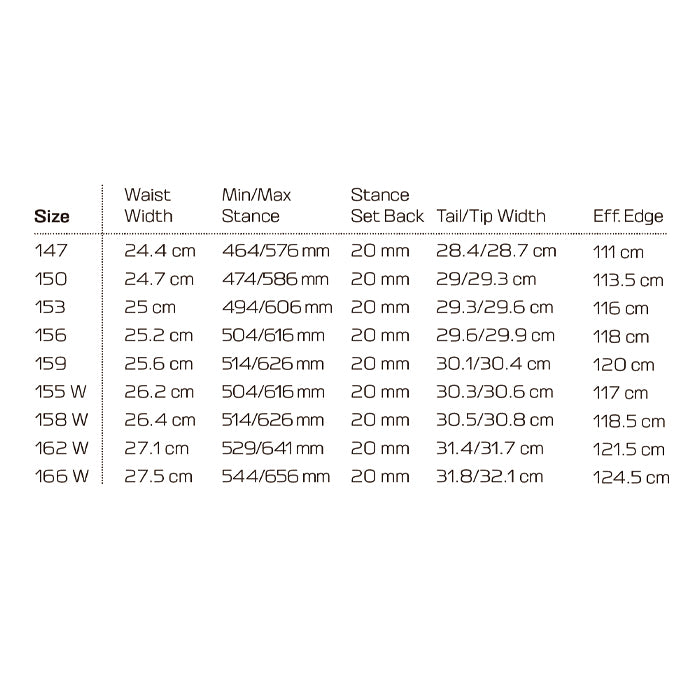 | Size | Waist Width | Min/Max Stance | Stance Set Back | Tail/Tip Width | Eff. Edge |
|---|---|---|---|---|---|
| 147 | 24.4 cm | 464/576 mm | 20 mm | 28.4/28.7 cm | 111 cm |
| 150 | 24.7 cm | 474/586 mm | 20 mm | 29/29.3 cm | 113.5 cm |
| 153 | 25 cm | 494/606 mm | 20 mm | 29.3/29.6 cm | 116 cm |
| 156 | 25.2 cm | 504/616 mm | 20 mm | 29.6/29.9 cm | 118 cm |
| 159 | 25.6 cm | 514/626 mm | 20 mm | 30.1/30.4 cm | 120 cm |
| 155 W | 26.2 cm | 504/616 mm | 20 mm | 30.3/30.6 cm | 117 cm |
| 158 W | 26.4 cm | 514/626 mm | 20 mm | 30.5/30.8 cm | 118.5 cm |
| 162 W | 27.1 cm | 529/641 mm | 20 mm | 31.4/31.7 cm | 121.5 cm |
| 166 W | 27.5 cm | 544/656 mm | 20 mm | 31.8/32.1 cm | 124.5 cm |